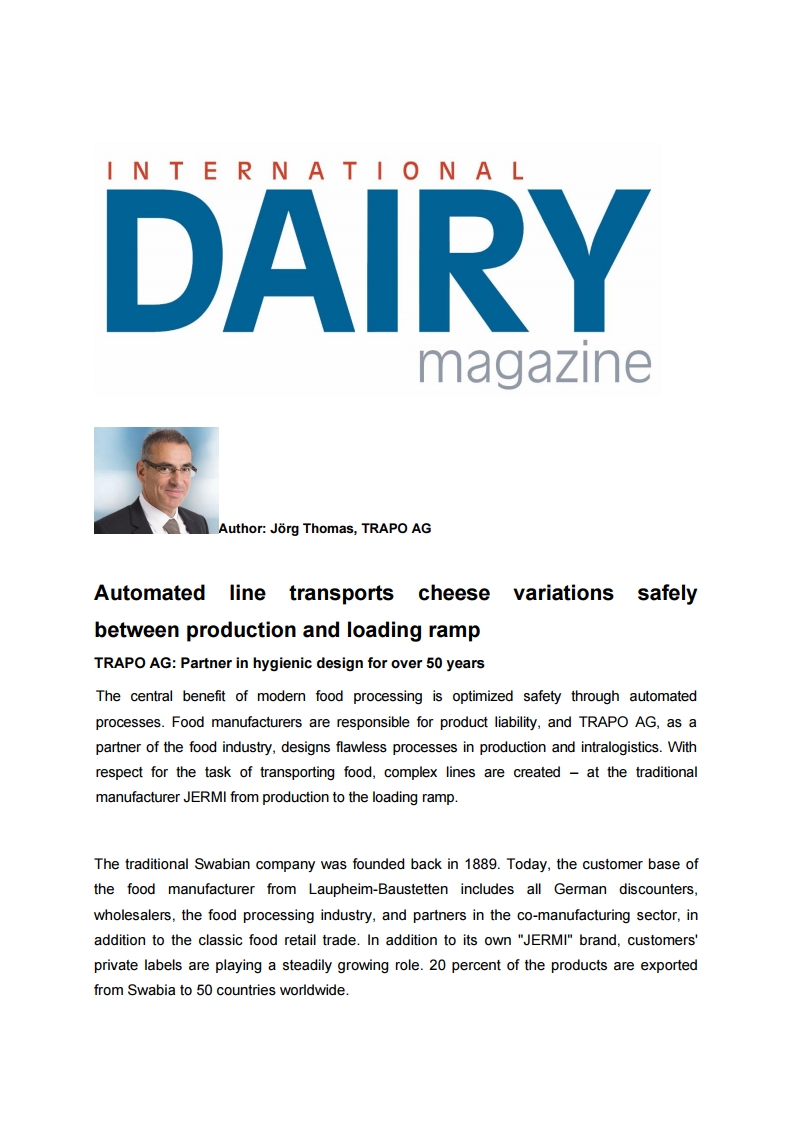 INTERNATIONAL
DAIRY
magazine

Author: Jörg Thomas, TRAPO AG

Automated line transports cheese variations safely between production and loading ramp

TRAPO AG: Partner in hygienic design for over 50 years

The central benefit of modern food processing is optimized safety through automated processes. Food manufacturers are responsible for product liability, and TRAPO AG, as a partner of the food industry, designs flawless processes in production and intralogistics. With respect for the task of transporting food, complex lines are created – at the traditional manufacturer JERMI from production to the loading ramp.

The traditional Swabian company was founded back in 1889. Today, the customer base of the food manufacturer from Laupheim-Baustetten includes all German discounters, wholesalers, the food processing industry, and partners in the co-manufacturing sector, in addition to the classic food retail trade. In addition to its own "JERMI" brand, customers' private labels are playing a steadily growing role. 20 percent of the products are exported from Swabia to 50 countries worldwide.